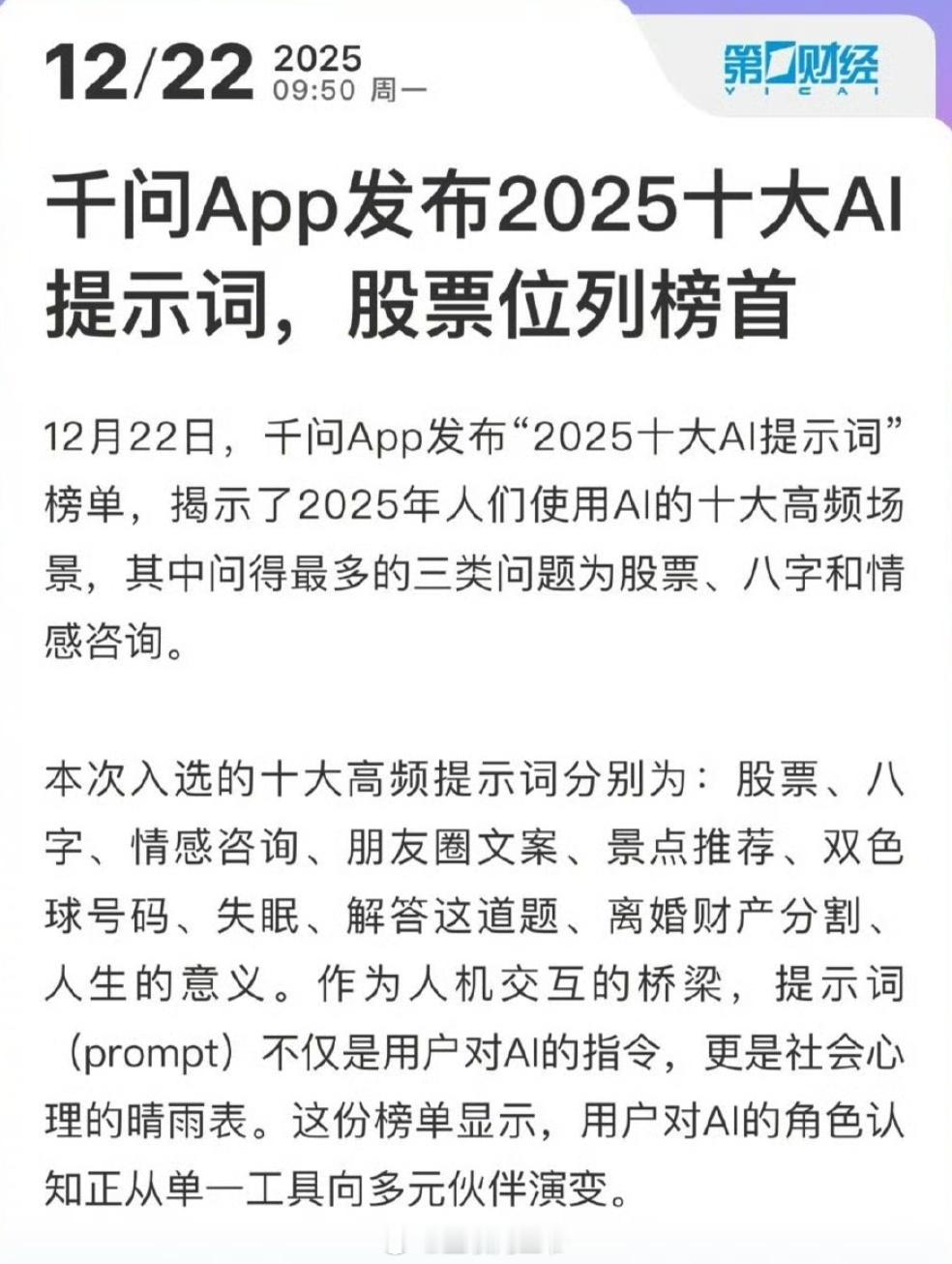 12/22 2025 09:50 周一

第一财经 YICAI

千问App发布2025十大AI提示词，股票位列榜首

12月22日，千问App发布“2025十大AI提示词”榜单，揭示了2025年人们使用AI的十大高频场景，其中问得最多的三类问题为股票、八字和情感咨询。

本次入选的十大高频提示词分别为：股票、八字、情感咨询、朋友圈文案、景点推荐、双色球号码、失眠、解答这道题、离婚财产分割、人生的意义。作为人机交互的桥梁，提示词（prompt）不仅是用户对AI的指令，更是社会心理的晴雨表。这份榜单显示，用户对AI的角色认知正从单一工具向多元伙伴演变。